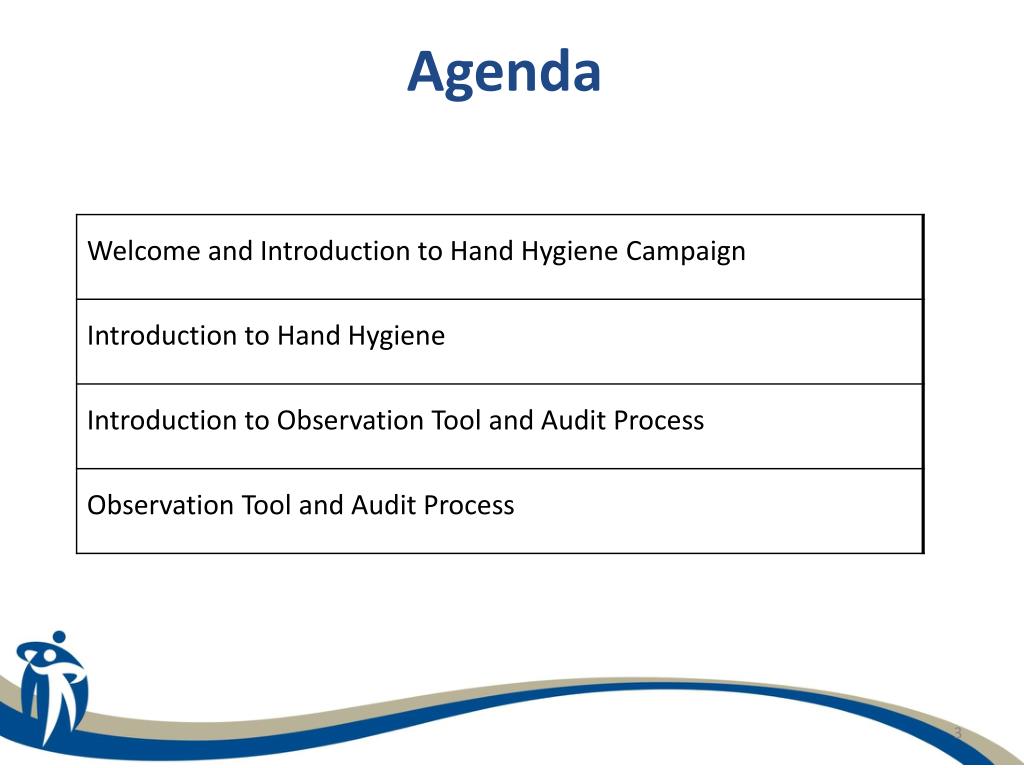 Agenda

| Welcome and Introduction to Hand Hygiene Campaign |
|---|
| Introduction to Hand Hygiene |
| Introduction to Observation Tool and Audit Process |
| Observation Tool and Audit Process |

3